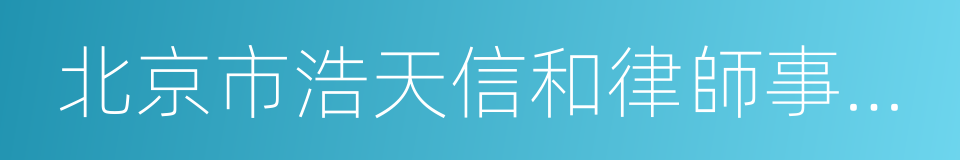 北京市浩天信和律師事...